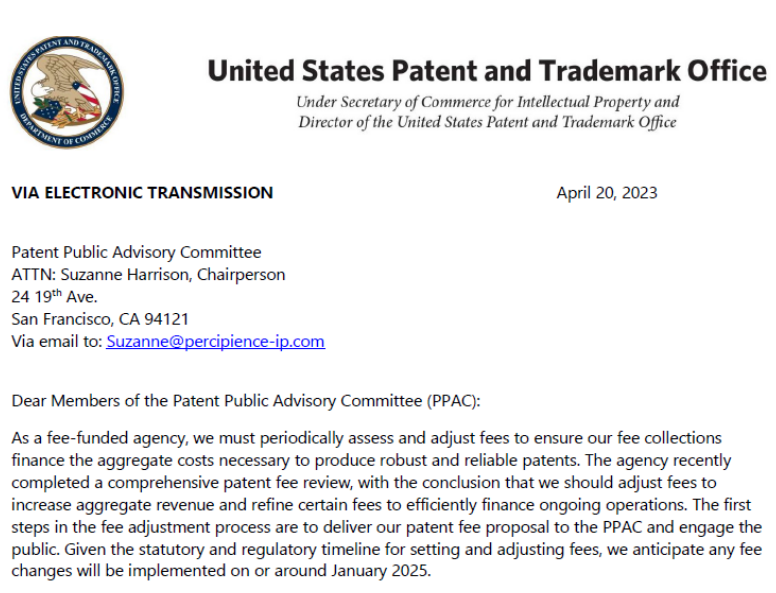 UNITED STATES PATENT AND TRADEMARK OFFICE
DEPARTMENT OF COMMERCE

United States Patent and Trademark Office

Under Secretary of Commerce for Intellectual Property and Director of the United States Patent and Trademark Office

VIA ELECTRONIC TRANSMISSION

April 20, 2023

Patent Public Advisory Committee
ATTN: Suzanne Harrison, Chairperson
24 19$^{th}$ Ave.
San Francisco, CA 94121
Via email to: Suzanne@percipience-ip.com

Dear Members of the Patent Public Advisory Committee (PPAC):

As a fee-funded agency, we must periodically assess and adjust fees to ensure our fee collections finance the aggregate costs necessary to produce robust and reliable patents. The agency recently completed a comprehensive patent fee review, with the conclusion that we should adjust fees to increase aggregate revenue and refine certain fees to efficiently finance ongoing operations. The first steps in the fee adjustment process are to deliver our patent fee proposal to the PPAC and engage the public. Given the statutory and regulatory timeline for setting and adjusting fees, we anticipate any fee changes will be implemented on or around January 2025.